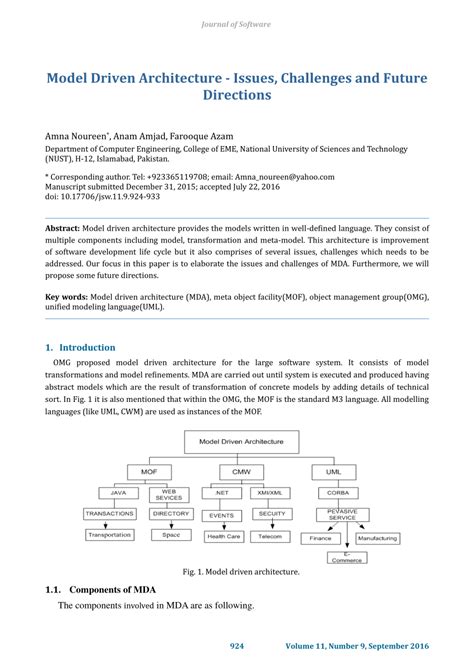 Journal of Software

Model Driven Architecture - Issues, Challenges and Future Directions

Amna Noureen*, Anam Amjad, Farooque Azam
Department of Computer Engineering, College of EME, National University of Sciences and Technology (NUST), H-12, Islamabad, Pakistan.

* Corresponding author. Tel: +923365119708; email: Amna_noureen@yahoo.com
Manuscript submitted December 31, 2015; accepted July 22, 2016
doi: 10.17706/jsw.11.9.924-933

Abstract: Model driven architecture provides the models written in well-defined language. They consist of multiple components including model, transformation and meta-model. This architecture is improvement of software development life cycle but it also comprises of several issues, challenges which needs to be addressed. Our focus in this paper is to elaborate the issues and challenges of MDA. Furthermore, we will propose some future directions.

Key words: Model driven architecture (MDA), meta object facility(MOF), object management group(OMG), unified modeling language(UML).

1. Introduction

OMG proposed model driven architecture for the large software system. It consists of model transformations and model refinements. MDA are carried out until system is executed and produced having abstract models which are the result of transformation of concrete models by adding details of technical sort. In Fig. 1 it is also mentioned that within the OMG, the MOF is the standard M3 language. All modelling languages (like UML, CWM) are used as instances of the MOF.

Model Driven Architecture
MOF
CMW
UML
JAVA
WEB SEVICES
.NET
XMI/XML
CORBA
TRANSACTIONS
DIRECTORY
EVENTS
SECUITY
PEVASIVE SERVICE
Transportation
Space
Health Care
Telecom
Finance
Manufacturing
E-Commerce

Fig. 1. Model driven architecture.

1.1. Components of MDA

The components involved in MDA are as following.

924 Volume 11, Number 9, September 2016